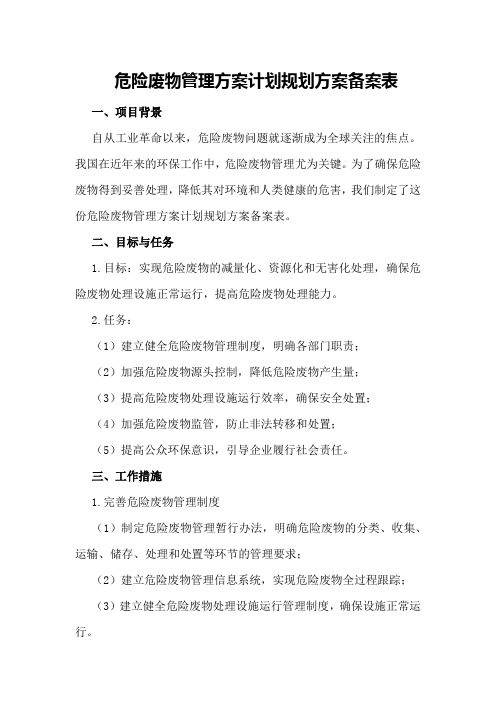 危险废物管理方案计划规划方案备案表

一、项目背景

自从工业革命以来，危险废物问题就逐渐成为全球关注的焦点。我国在近年来的环保工作中，危险废物管理尤为关键。为了确保危险废物得到妥善处理，降低其对环境和人类健康的危害，我们制定了这份危险废物管理方案计划规划方案备案表。

二、目标与任务

1.目标：实现危险废物的减量化、资源化和无害化处理，确保危险废物处理设施正常运行，提高危险废物处理能力。

2.任务：

（1）建立健全危险废物管理制度，明确各部门职责；

（2）加强危险废物源头控制，降低危险废物产生量；

（3）提高危险废物处理设施运行效率，确保安全处置；

（4）加强危险废物监管，防止非法转移和处置；

（5）提高公众环保意识，引导企业履行社会责任。

三、工作措施

1.完善危险废物管理制度

（1）制定危险废物管理暂行办法，明确危险废物的分类、收集、运输、储存、处理和处置等环节的管理要求；

（2）建立危险废物管理信息系统，实现危险废物全过程跟踪；

（3）建立健全危险废物处理设施运行管理制度，确保设施正常运行。